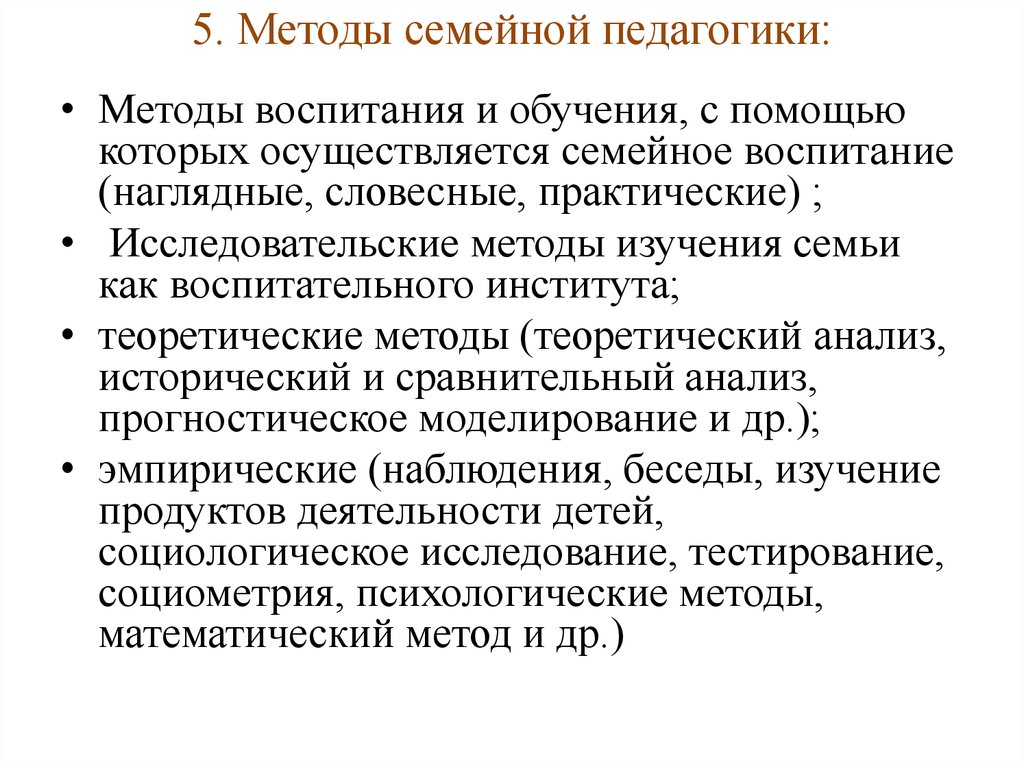 5. Методы семейной педагогики:

• Методы воспитания и обучения, с помощью которых осуществляется семейное воспитание (наглядные, словесные, практические) ;

• Исследовательские методы изучения семьи как воспитательного института;

• теоретические методы (теоретический анализ, исторический и сравнительный анализ, прогностическое моделирование и др.);

• эмпирические (наблюдения, беседы, изучение продуктов деятельности детей, социологическое исследование, тестирование, социометрия, психологические методы, математический метод и др.)